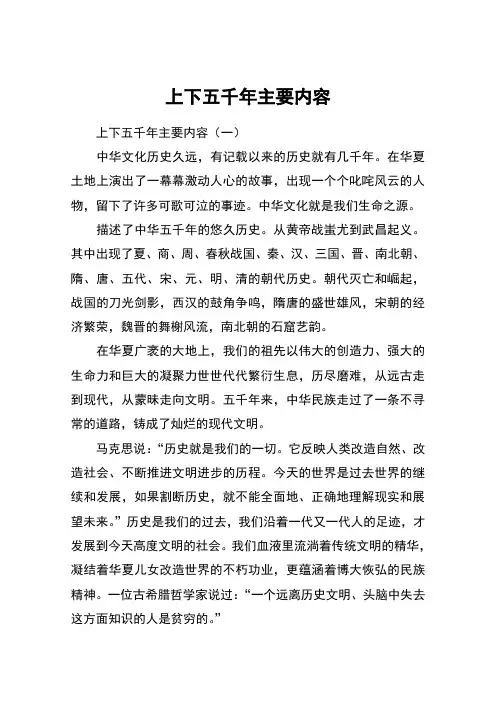 上下五千年主要内容

上下五千年主要内容（一）

中华文化历史久远，有记载以来的历史就有几千年。在华夏土地上演出了一幕幕激动人心的故事，出现一个个叱咤风云的人物，留下了许多可歌可泣的事迹。中华文化就是我们生命之源。

描述了中华五千年的悠久历史。从黄帝战蚩尤到武昌起义。其中出现了夏、商、周、春秋战国、秦、汉、三国、晋、南北朝、隋、唐、五代、宋、元、明、清的朝代历史。朝代灭亡和崛起，战国的刀光剑影，西汉的鼓角争鸣，隋唐的盛世雄风，宋朝的经济繁荣，魏晋的舞榭风流，南北朝的石窟艺韵。

在华夏广袤的大地上，我们的祖先以伟大的创造力、强大的生命力和巨大的凝聚力世世代代繁衍生息，历尽磨难，从远古走到现代，从蒙昧走向文明。五千年来，中华民族走过了一条不寻常的道路，铸成了灿烂的现代文明。

马克思说：“历史就是我们的一切。它反映人类改造自然、改造社会、不断推进文明进步的历程。今天的世界是过去世界的继续和发展，如果割断历史，就不能全面地、正确地理解现实和展望未来。”历史是我们的过去，我们沿着一代又一代人的足迹，才发展到今天高度文明的社会。我们血液里流淌着传统文明的精华，凝结着华夏儿女改造世界的不朽功业，更蕴涵着博大恢弘的民族精神。一位古希腊哲学家说过：“一个远离历史文明、头脑中失去这方面知识的人是贫穷的。”